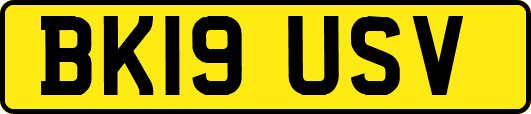 BK19 USV